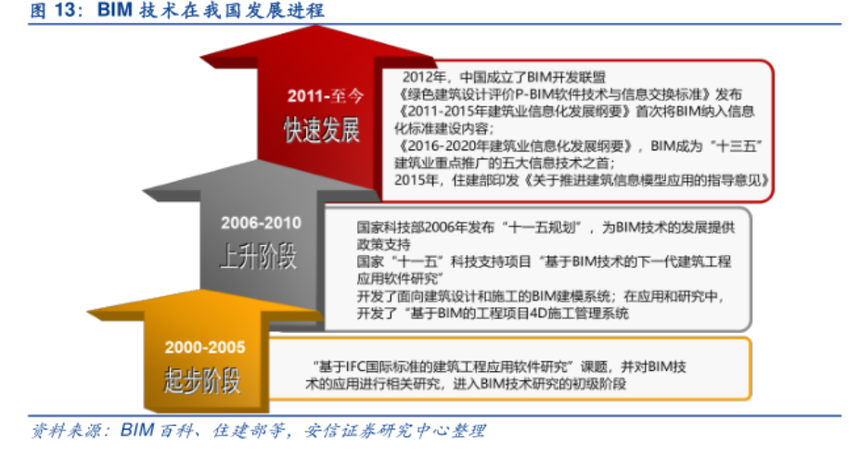 图 13：BIM 技术在我国发展进程

2011-至今
快速发展

2012年，中国成立了BIM开发联盟
《绿色建筑设计评价P-BIM软件技术与信息交换标准》发布
《2011-2015年建筑业信息化发展纲要》首次将BIM纳入信息化标准建设内容；
《2016-2020年建筑业信息化发展纲要》，BIM成为“十三五”建筑业重点推广的五大信息技术之首；
2015年，住建部印发《关于推进建筑信息模型应用的指导意见》

2006-2010
上升阶段

国家科技部2006年发布“十一五规划”，为BIM技术的发展提供政策支持
国家“十一五”科技支持项目“基于BIM技术的下一代建筑工程应用软件研究”
开发了面向建筑设计和施工的BIM建模系统；在应用和研究中，开发了“基于BIM的工程项目4D施工管理系统

2000-2005
起步阶段

“基于IFC国际标准的建筑工程应用软件研究”课题，并对BIM技术的应用进行相关研究，进入BIM技术研究的初级阶段

资料来源：BIM 百科、住建部等，安信证券研究中心整理